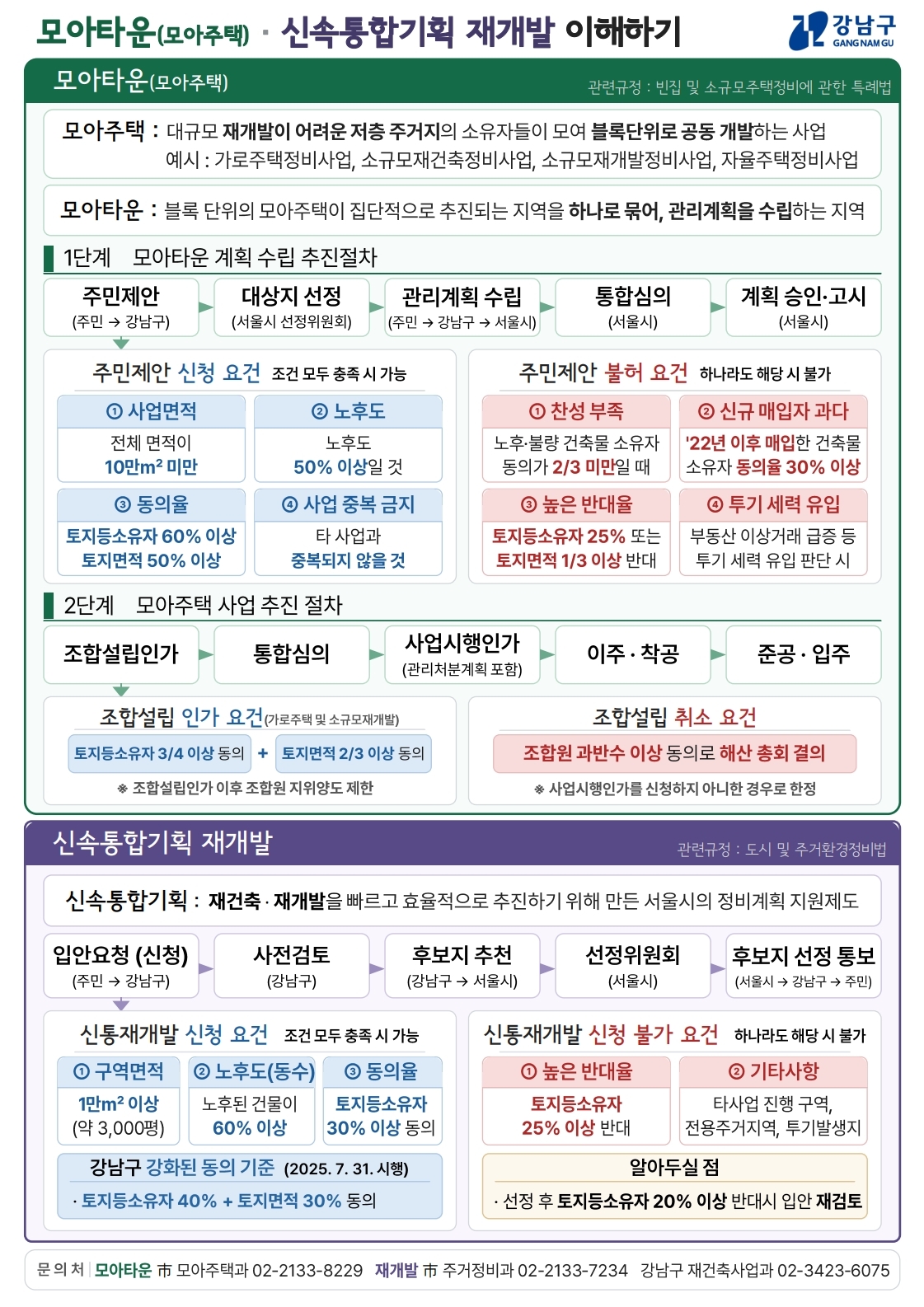 모아타운(모아주택) · 신속통합기획 재개발 이해하기

강남구 GANGNAM GU

모아타운(모아주택)

관련규정 : 빈집 및 소규모주택정비에 관한 특례법

모아주택 : 대규모 재개발이 어려운 저층 주거지의 소유자들이 모여 블록단위로 공동 개발하는 사업
예시 : 가로주택정비사업, 소규모재건축정비사업, 소규모재개발정비사업, 자율주택정비사업

모아타운 : 블록 단위의 모아주택이 집단적으로 추진되는 지역을 하나로 묶어, 관리계획을 수립하는 지역

1단계 모아타운 계획 수립 추진절차

주민제안 (주민 → 강남구)
대상지 선정 (서울시 선정위원회)
관리계획 수립 (주민 → 강남구 → 서울시)
통합심의 (서울시)
계획 승인·고시 (서울시)

주민제안 신청 요건 조건 모두 충족 시 가능

① 사업면적
전체 면적이 10만m² 미만

② 노후도
노후도 50% 이상일 것

③ 동의율
토지등소유자 60% 이상
토지면적 50% 이상

④ 사업 중복 금지
타 사업과 중복되지 않을 것

주민제안 불허 요건 하나라도 해당 시 불가

① 찬성 부족
노후·불량 건축물 소유자 동의가 2/3 미만일 때

② 신규 매입자 과다
'22년 이후 매입한 건축물 소유자 동의율 30% 이상

③ 높은 반대율
토지등소유자 25% 또는 토지면적 1/3 이상 반대

④ 투기 세력 유입
부동산 이상거래 급증 등 투기 세력 유입 판단 시

2단계 모아주택 사업 추진 절차

조합설립인가
통합심의
사업시행인가 (관리처분계획 포함)
이주 · 착공
준공 · 입주

조합설립 인가 요건(가로주택 및 소규모재개발)

토지등소유자 3/4 이상 동의 + 토지면적 2/3 이상 동의

※ 조합설립인가 이후 조합원 지위양도 제한

조합설립 취소 요건

조합원 과반수 이상 동의로 해산 총회 결의

※ 사업시행인가를 신청하지 아니한 경우로 한정

신속통합기획 재개발

관련규정 : 도시 및 주거환경정비법

신속통합기획 : 재건축 · 재개발을 빠르고 효율적으로 추진하기 위해 만든 서울시의 정비계획 지원제도

입안요청 (신청) (주민 → 강남구)
사전검토 (강남구)
후보지 추천 (강남구 → 서울시)
선정위원회 (서울시)
후보지 선정 통보 (서울시 → 강남구 → 주민)

신통재개발 신청 요건 조건 모두 충족 시 가능

① 구역면적
1만m² 이상 (약 3,000평)

② 노후도(동수)
노후된 건물이 60% 이상

③ 동의율
토지등소유자 30% 이상 동의

강남구 강화된 동의 기준 (2025. 7. 31. 시행)
· 토지등소유자 40% + 토지면적 30% 동의

신통재개발 신청 불가 요건 하나라도 해당 시 불가

① 높은 반대율
토지등소유자 25% 이상 반대

② 기타사항
타사업 진행 구역, 전용주거지역, 투기발생지

알아두실 점
· 선정 후 토지등소유자 20% 이상 반대시 입안 재검토

문 의 처 | 모아타운 市 모아주택과 02-2133-8229 재개발 市 주거정비과 02-2133-7234 강남구 재건축사업과 02-3423-6075